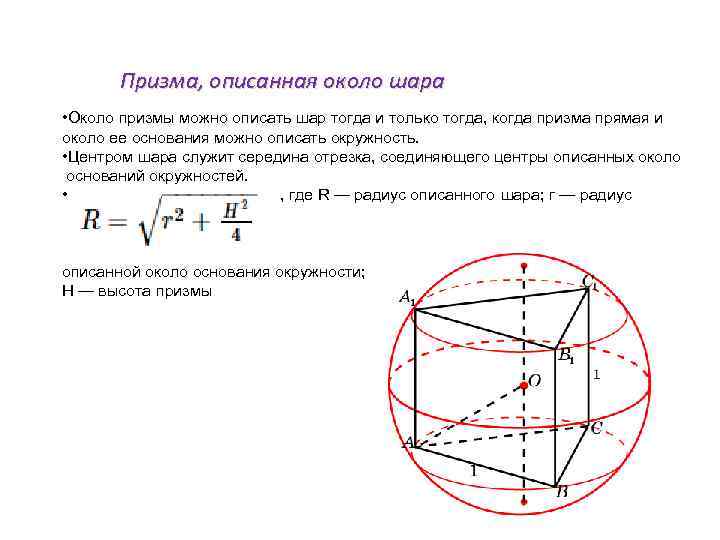 Призма, описанная около шара

•Около призмы можно описать шар тогда и только тогда, когда призма прямая и около ее основания можно описать окружность.
•Центром шара служит середина отрезка, соединяющего центры описанных около оснований окружностей.
• $R = \sqrt{r^2 + \frac{H^2}{4}}$ , где R — радиус описанного шара; r — радиус описанной около основания окружности; H — высота призмы

$A_1$ $C_1$ $B_1$ 1 $O$ $A$ $C$ 1 $B$